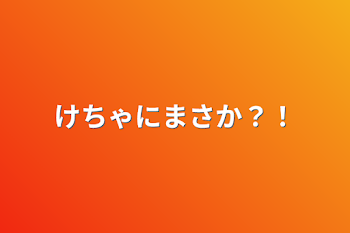 けちゃにまさか？！